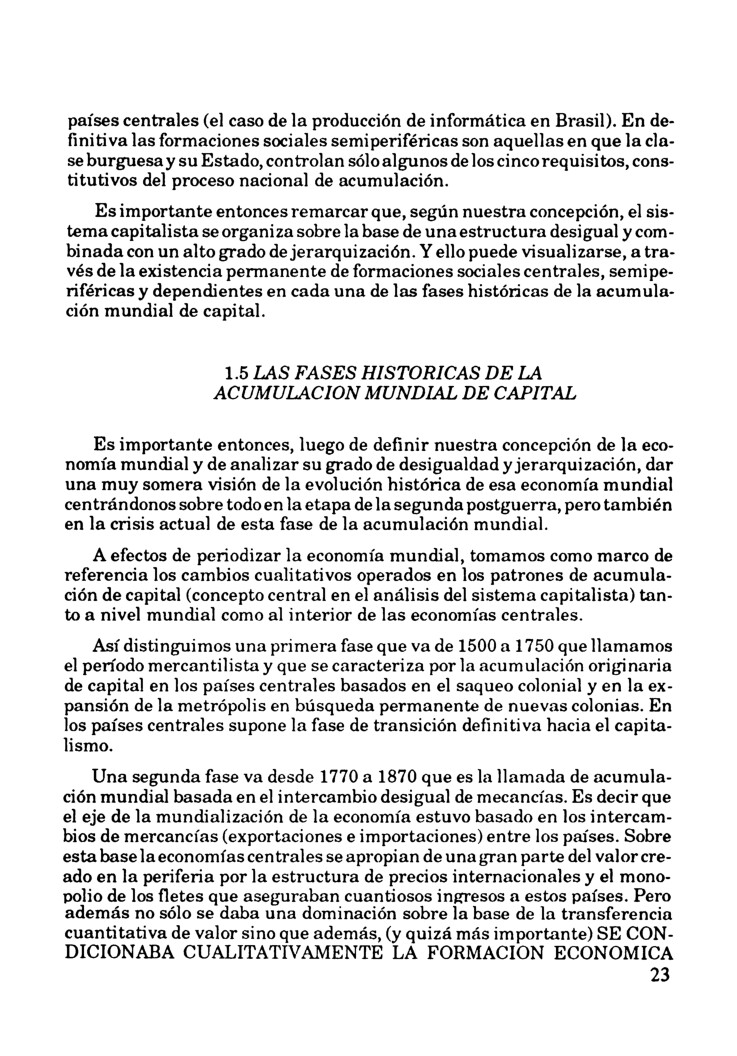 países centrales (el caso de la producción de informática en Brasil). En definitiva las formaciones sociales semiperiféricas son aquellas en que la clase burguesa y su Estado, controlan sólo algunos de los cinco requisitos, constitutivos del proceso nacional de acumulación.

Es importante entonces remarcar que, según nuestra concepción, el sistema capitalista se organiza sobre la base de una estructura desigual y combinada con un alto grado de jerarquización. Y ello puede visualizarse, a través de la existencia permanente de formaciones sociales centrales, semiperiféricas y dependientes en cada una de las fases históricas de la acumulación mundial de capital.

1.5 LAS FASES HISTORICAS DE LA ACUMULACION MUNDIAL DE CAPITAL

Es importante entonces, luego de definir nuestra concepción de la economía mundial y de analizar su grado de desigualdad y jerarquización, dar una muy somera visión de la evolución histórica de esa economía mundial centrándonos sobre todo en la etapa de la segunda postguerra, pero también en la crisis actual de esta fase de la acumulación mundial.

A efectos de periodizar la economía mundial, tomamos como marco de referencia los cambios cualitativos operados en los patrones de acumulación de capital (concepto central en el análisis del sistema capitalista) tanto a nivel mundial como al interior de las economías centrales.

Así distinguimos una primera fase que va de 1500 a 1750 que llamamos el período mercantilista y que se caracteriza por la acumulación originaria de capital en los países centrales basados en el saqueo colonial y en la expansión de la metrópolis en búsqueda permanente de nuevas colonias. En los países centrales supone la fase de transición definitiva hacia el capitalismo.

Una segunda fase va desde 1770 a 1870 que es la llamada de acumulación mundial basada en el intercambio desigual de mecancías. Es decir que el eje de la mundialización de la economía estuvo basado en los intercambios de mercancías (exportaciones e importaciones) entre los países. Sobre esta base la economías centrales se apropian de una gran parte del valor creado en la periferia por la estructura de precios internacionales y el monopolio de los fletes que aseguraban cuantiosos ingresos a estos países. Pero además no sólo se daba una dominación sobre la base de la transferencia cuantitativa de valor sino que además, (y quizá más importante) SE CONDICIONABA CUALITATIVAMENTE LA FORMACION ECONOMICA

23